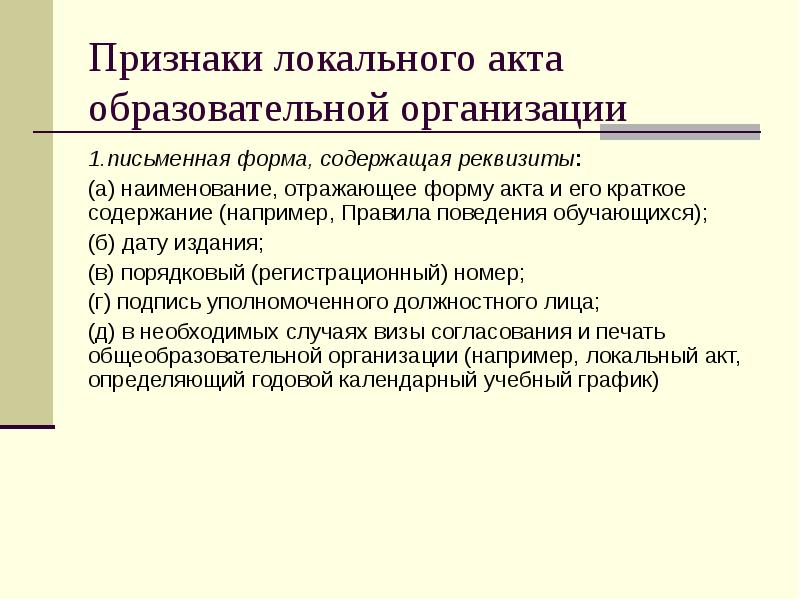 Признаки локального акта образовательной организации

1.письменная форма, содержащая реквизиты:

(а) наименование, отражающее форму акта и его краткое содержание (например, Правила поведения обучающихся);

(б) дату издания;

(в) порядковый (регистрационный) номер;

(г) подпись уполномоченного должностного лица;

(д) в необходимых случаях визы согласования и печать общеобразовательной организации (например, локальный акт, определяющий годовой календарный учебный график)